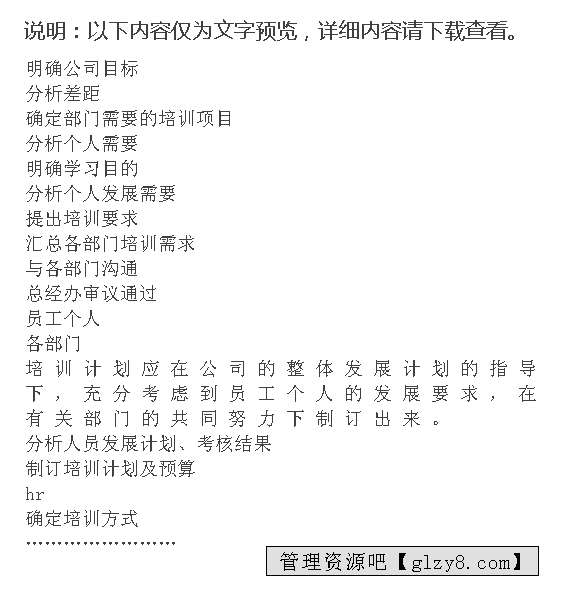 说明：以下内容仅为文字预览，详细内容请下载查看。

明确公司目标
分析差距
确定部门需要的培训项目
分析个人需要
明确学习目的
分析个人发展需要
提出培训要求
汇总各部门培训需求
与各部门沟通
总经办审议通过
员工个人
各部门
培训计划应在公司的整体发展计划的指导下，充分考虑到员工个人的发展要求，在有关部门的共同努力下制订出来。
分析人员发展计划、考核结果
制订培训计划及预算
hr
确定培训方式
……………………

管理资源吧【glzy8.com】